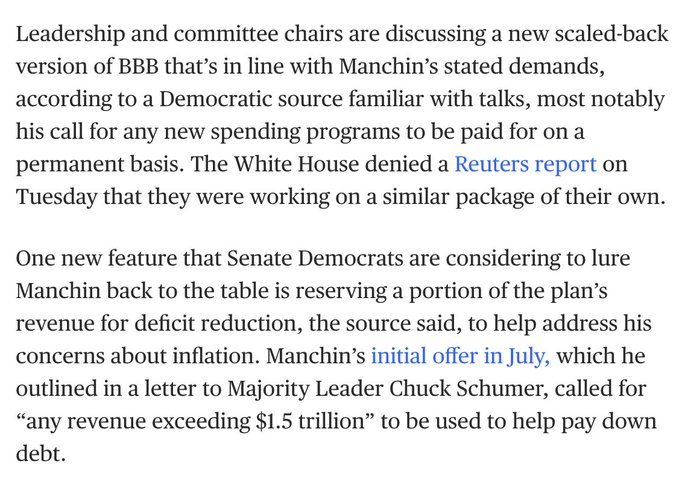 Leadership and committee chairs are discussing a new scaled-back version of BBB that's in line with Manchin's stated demands, according to a Democratic source familiar with talks, most notably his call for any new spending programs to be paid for on a permanent basis. The White House denied a Reuters report on Tuesday that they were working on a similar package of their own.

One new feature that Senate Democrats are considering to lure Manchin back to the table is reserving a portion of the plan's revenue for deficit reduction, the source said, to help address his concerns about inflation. Manchin's initial offer in July, which he outlined in a letter to Majority Leader Chuck Schumer, called for "any revenue exceeding \$1.5 trillion" to be used to help pay down debt.